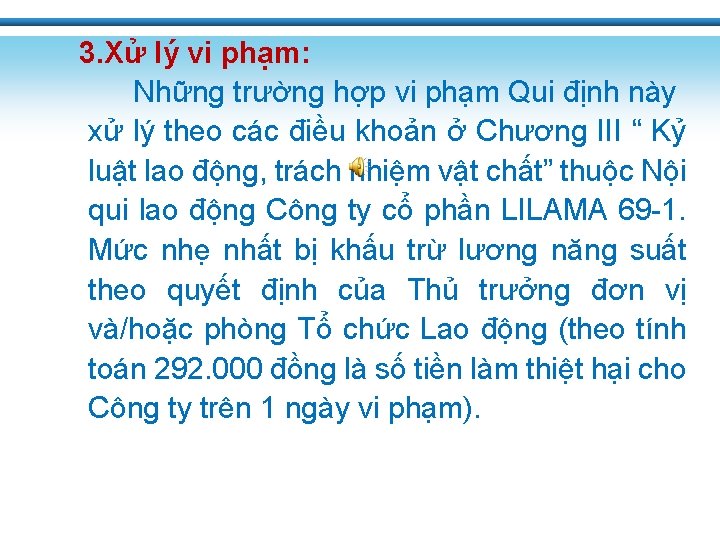 3.Xử lý vi phạm:

Những trường hợp vi phạm Qui định này xử lý theo các điều khoản ở Chương III “ Kỷ luật lao động, trách nhiệm vật chất” thuộc Nội qui lao động Công ty cổ phần LILAMA 69-1. Mức nhẹ nhất bị khấu trừ lương năng suất theo quyết định của Thủ trưởng đơn vị và/hoặc phòng Tổ chức Lao động (theo tính toán 292.000 đồng là số tiền làm thiệt hại cho Công ty trên 1 ngày vi phạm).